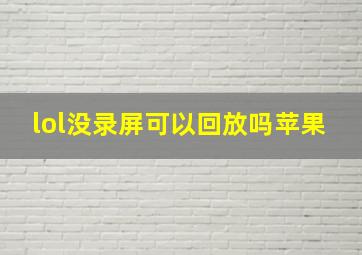 lol没录屏可以回放吗苹果